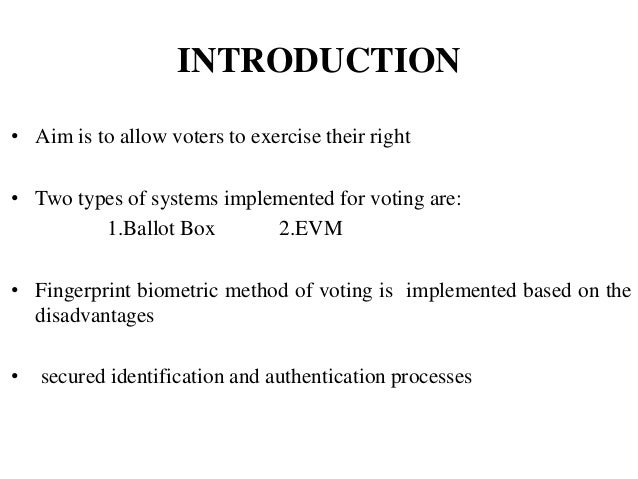 INTRODUCTION

• Aim is to allow voters to exercise their right

• Two types of systems implemented for voting are:
1.Ballot Box 2.EVM

• Fingerprint biometric method of voting is implemented based on the disadvantages

• secured identification and authentication processes